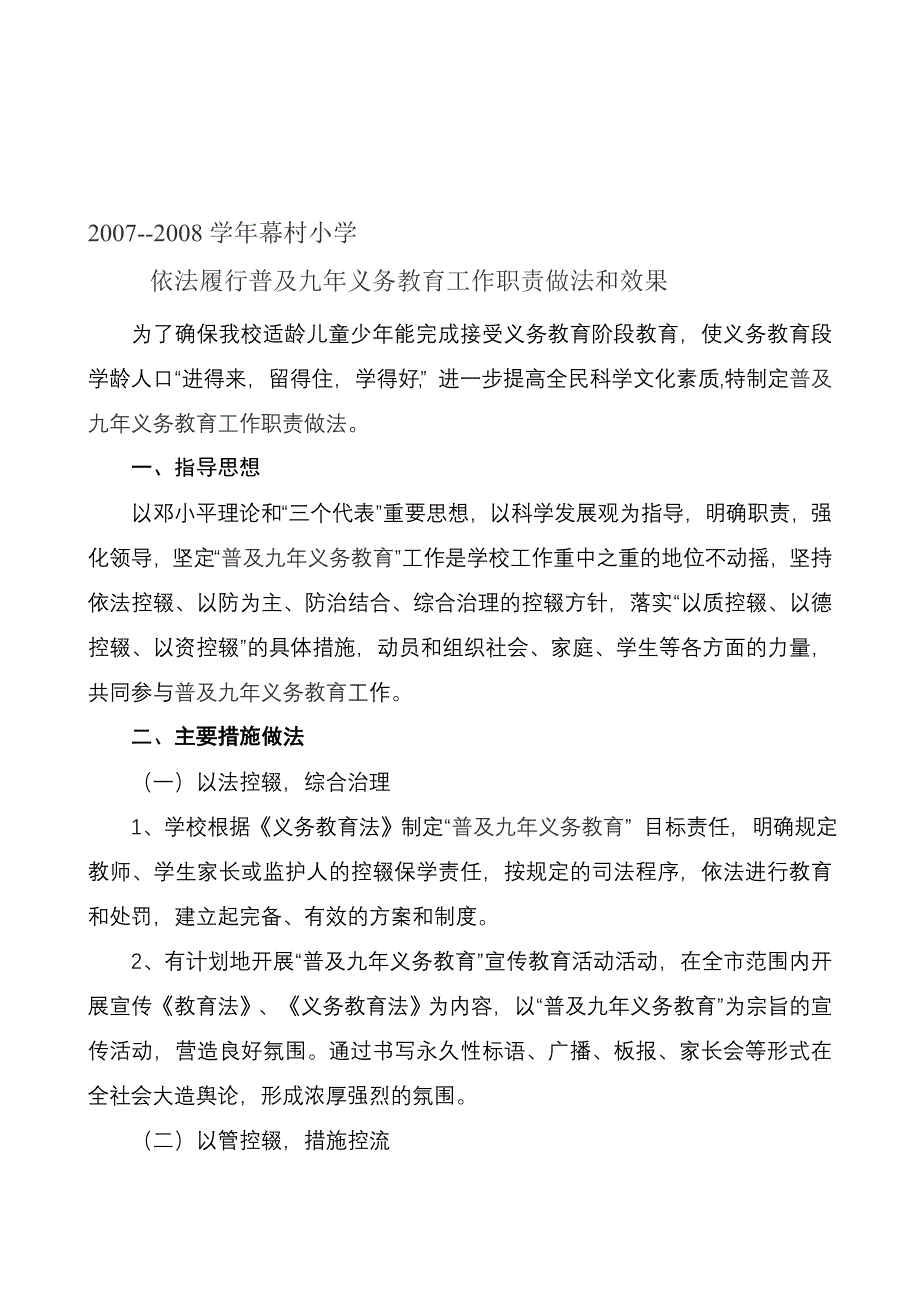 2007--2008 学年幕村小学

依法履行普及九年义务教育工作职责做法和效果

为了确保我校适龄儿童少年能完成接受义务教育阶段教育，使义务教育段学龄人口“进得来，留得住，学得好,”进一步提高全民科学文化素质,特制定普及九年义务教育工作职责做法。

一、指导思想

以邓小平理论和“三个代表”重要思想，以科学发展观为指导，明确职责，强化领导，坚定“普及九年义务教育”工作是学校工作重中之重的地位不动摇，坚持依法控辍、以防为主、防治结合、综合治理的控辍方针，落实“以质控辍、以德控辍、以资控辍”的具体措施，动员和组织社会、家庭、学生等各方面的力量，共同参与普及九年义务教育工作。

二、主要措施做法

（一）以法控辍，综合治理

1、学校根据《义务教育法》制定“普及九年义务教育” 目标责任，明确规定教师、学生家长或监护人的控辍保学责任，按规定的司法程序，依法进行教育和处罚，建立起完备、有效的方案和制度。

2、有计划地开展“普及九年义务教育”宣传教育活动活动，在全市范围内开展宣传《教育法》、《义务教育法》为内容，以“普及九年义务教育”为宗旨的宣传活动，营造良好氛围。通过书写永久性标语、广播、板报、家长会等形式在全社会大造舆论，形成浓厚强烈的氛围。

（二）以管控辍，措施控流